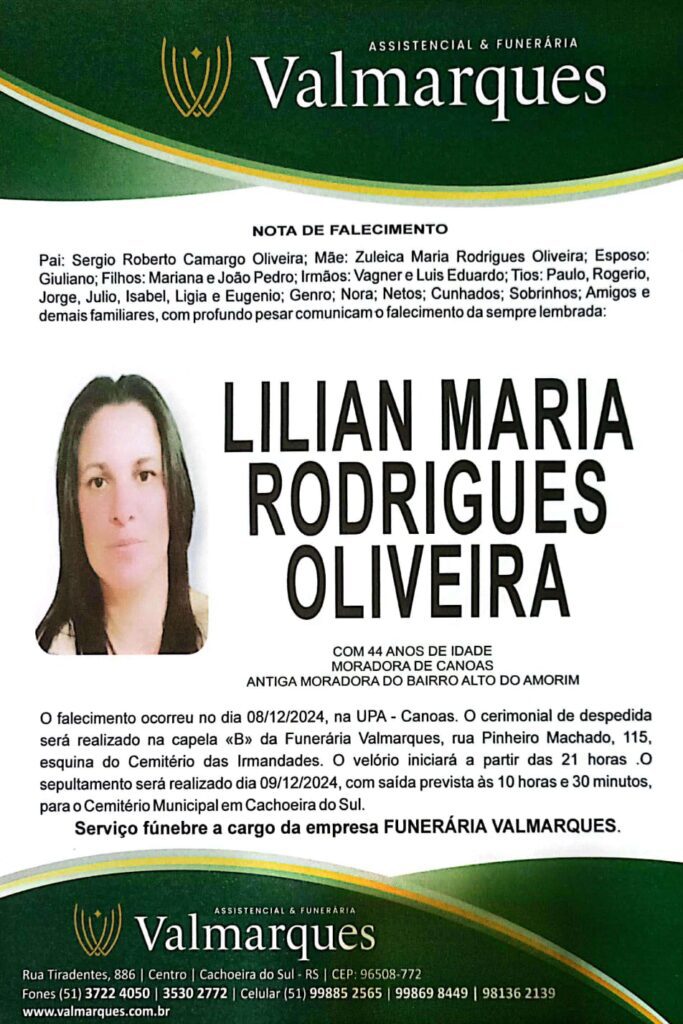 ASSISTENCIAL & FUNERÁRIA
Valmarques

NOTA DE FALECIMENTO

Pai: Sergio Roberto Camargo Oliveira; Mãe: Zuleica Maria Rodrigues Oliveira; Esposo: Giuliano; Filhos: Mariana e João Pedro; Irmãos: Vagner e Luis Eduardo; Tios: Paulo, Rogerio, Jorge, Julio, Isabel, Ligia e Eugenio; Genro; Nora; Netos; Cunhados; Sobrinhos; Amigos e demais familiares, com profundo pesar comunicam o falecimento da sempre lembrada:

LILIAN MARIA RODRIGUES OLIVEIRA

COM 44 ANOS DE IDADE
MORADORA DE CANOAS
ANTIGA MORADORA DO BAIRRO ALTO DO AMORIM

O falecimento ocorreu no dia 08/12/2024, na UPA - Canoas. O cerimonial de despedida será realizado na capela «B» da Funerária Valmarques, rua Pinheiro Machado, 115, esquina do Cemitério das Irmandades. O velório iniciará a partir das 21 horas .O sepultamento será realizado dia 09/12/2024, com saída prevista às 10 horas e 30 minutos, para o Cemitério Municipal em Cachoeira do Sul.

Serviço fúnebre a cargo da empresa FUNERÁRIA VALMARQUES.

ASSISTENCIAL & FUNERÁRIA
Valmarques

Rua Tiradentes, 886 | Centro | Cachoeira do Sul - RS | CEP: 96508-772
Fones (51) 3722 4050 | 3530 2772 | Celular (51) 99885 2565 | 99869 8449 | 98136 2139
www.valmarques.com.br